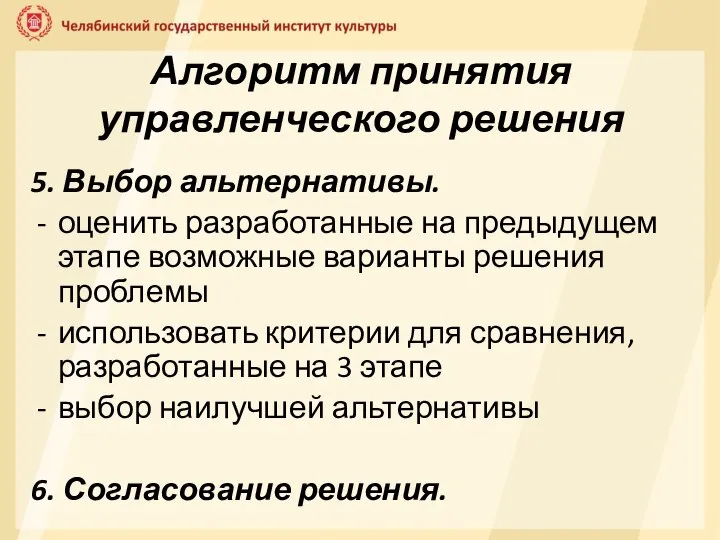 Челябинский государственный институт культуры

Алгоритм принятия управленческого решения

5. Выбор альтернативы.
- оценить разработанные на предыдущем этапе возможные варианты решения проблемы
- использовать критерии для сравнения, разработанные на 3 этапе
- выбор наилучшей альтернативы

6. Согласование решения.